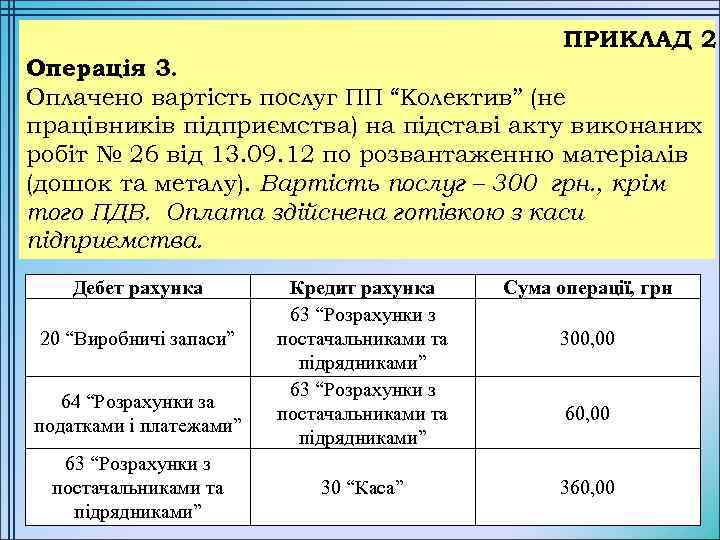 ПРИКЛАД 2

Операція 3.
Оплачено вартість послуг ПП “Колектив” (не працівників підприємства) на підставі акту виконаних робіт № 26 від 13.09.12 по розвантаженню матеріалів (дошок та металу). Вартість послуг – 300 грн., крім того ПДВ. Оплата здійснена готівкою з каси підприємства.

| Дебет рахунка | Кредит рахунка | Сума операції, грн |
|---|---|---|
| 20 “Виробничі запаси” | 63 “Розрахунки з постачальниками та підрядниками” | 300,00 |
| 64 “Розрахунки за податками і платежами” | 63 “Розрахунки з постачальниками та підрядниками” | 60,00 |
| 63 “Розрахунки з постачальниками та підрядниками” | 30 “Каса” | 360,00 |